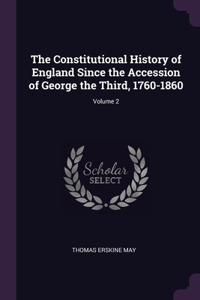 The Constitutional History of England Since the Accession of George the Third, 1760-1860

Volume 2

Scholar
SELECT

THOMAS ERSKINE MAY